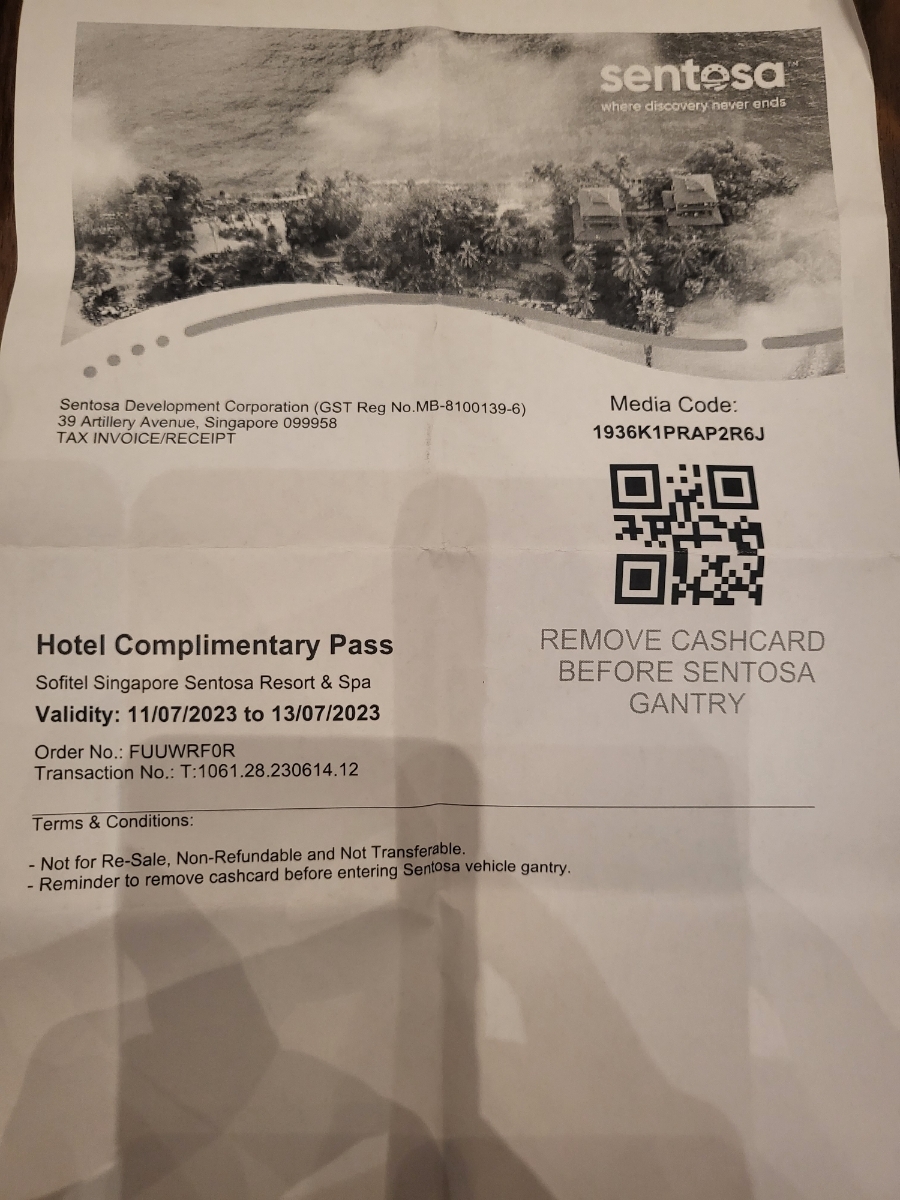 sentosa
where discovery never ends

Sentosa Development Corporation (GST Reg No.MB-8100139-6)
39 Artillery Avenue, Singapore 099958
TAX INVOICE/RECEIPT

Media Code:
1936K1PRAP2R6J

Hotel Complimentary Pass
Sofitel Singapore Sentosa Resort & Spa
Validity: 11/07/2023 to 13/07/2023

Order No.: FUUWRF0R
Transaction No.: T:1061.28.230614.12

REMOVE CASHCARD BEFORE SENTOSA GANTRY

Terms & Conditions:

- Not for Re-Sale, Non-Refundable and Not Transferable.
- Reminder to remove cashcard before entering Sentosa vehicle gantry.